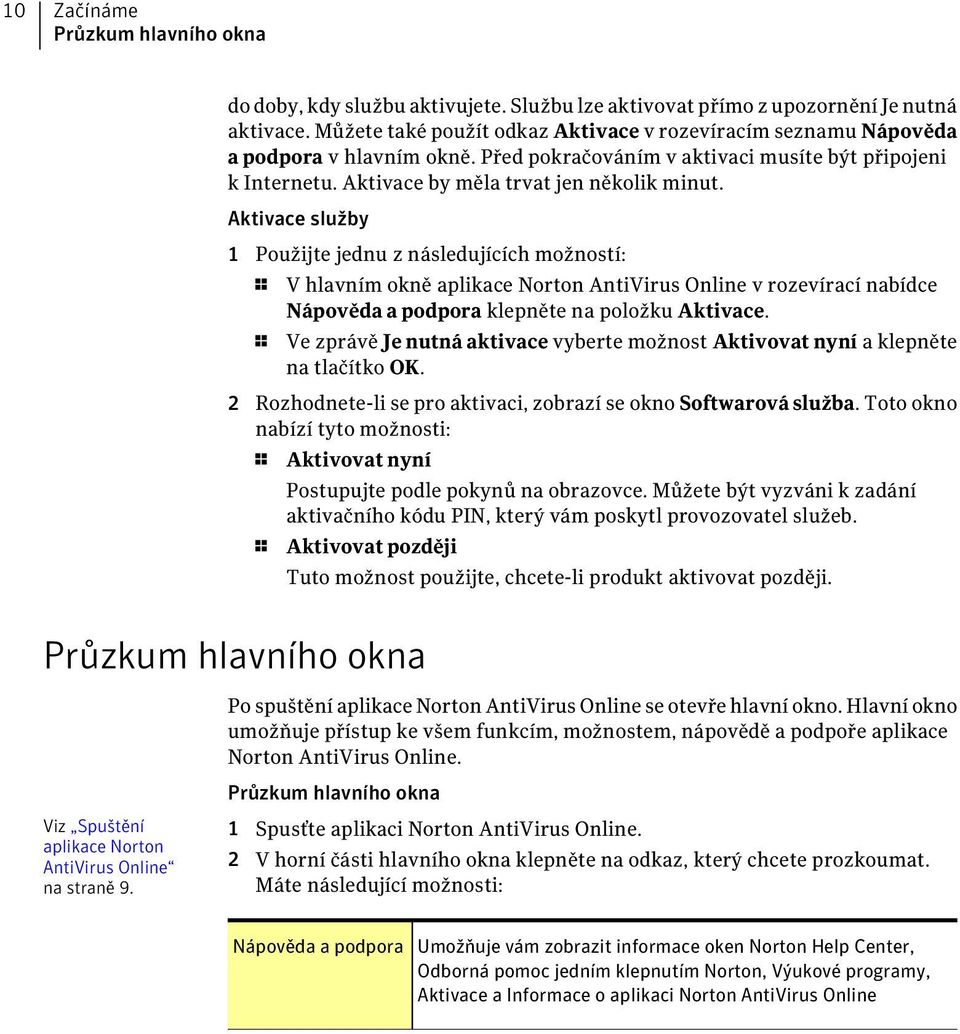 10 Začínáme
Průzkum hlavního okna

do doby, kdy službu aktivujete. Službu lze aktivovat přímo z upozornění Je nutná aktivace. Můžete také použít odkaz Aktivace v rozevíracím seznamu Nápověda a podpora v hlavním okně. Před pokračováním v aktivaci musíte být připojeni k Internetu. Aktivace by měla trvat jen několik minut.

Aktivace služby

1 Použijte jednu z následujících možností:

V hlavním okně aplikace Norton AntiVirus Online v rozevírací nabídce Nápověda a podpora klepněte na položku Aktivace.

Ve zprávě Je nutná aktivace vyberte možnost Aktivovat nyní a klepněte na tlačítko OK.

2 Rozhodnete-li se pro aktivaci, zobrazí se okno Softwarová služba. Toto okno nabízí tyto možnosti:

Aktivovat nyní

Postupujte podle pokynů na obrazovce. Můžete být vyzváni k zadání aktivačního kódu PIN, který vám poskytl provozovatel služeb.

Aktivovat později

Tuto možnost použijte, chcete-li produkt aktivovat později.

Průzkum hlavního okna

Po spuštění aplikace Norton AntiVirus Online se otevře hlavní okno. Hlavní okno umožňuje přístup ke všem funkcím, možnostem, nápovědě a podpoře aplikace Norton AntiVirus Online.

Průzkum hlavního okna

Viz „Spuštění aplikace Norton AntiVirus Online“ na straně 9.

1 Spusťte aplikaci Norton AntiVirus Online.

2 V horní části hlavního okna klepněte na odkaz, který chcete prozkoumat. Máte následující možnosti:

| Nápověda a podpora | Umožňuje vám zobrazit informace oken Norton Help Center, Odborná pomoc jedním klepnutím Norton, Výukové programy, Aktivace a Informace o aplikaci Norton AntiVirus Online |
|---|---|